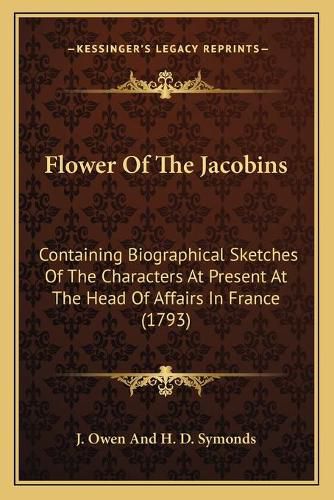 —KESSINGER'S LEGACY REPRINTS—

Flower Of The Jacobins

Containing Biographical Sketches Of The Characters At Present At The Head Of Affairs In France (1793)

J. Owen And H. D. Symonds